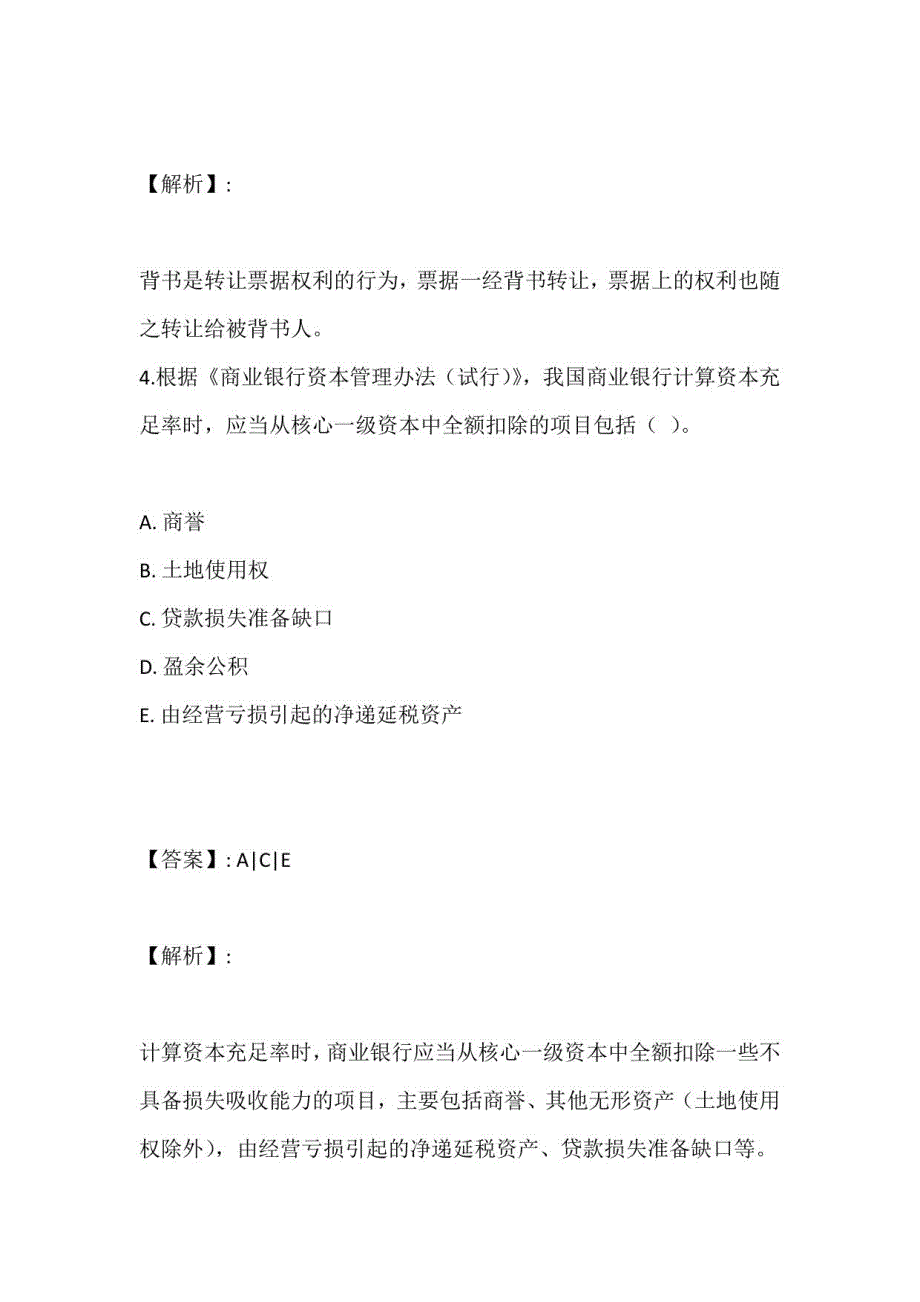 【解析】:

背书是转让票据权利的行为，票据一经背书转让，票据上的权利也随之转让给被背书人。

4.根据《商业银行资本管理办法（试行）》，我国商业银行计算资本充足率时，应当从核心一级资本中全额扣除的项目包括（ ）。

A. 商誉
B. 土地使用权
C. 贷款损失准备缺口
D. 盈余公积
E. 由经营亏损引起的净递延税资产

【答案】: A|C|E

【解析】:

计算资本充足率时，商业银行应当从核心一级资本中全额扣除一些不具备损失吸收能力的项目，主要包括商誉、其他无形资产（土地使用权除外），由经营亏损引起的净递延税资产、贷款损失准备缺口等。